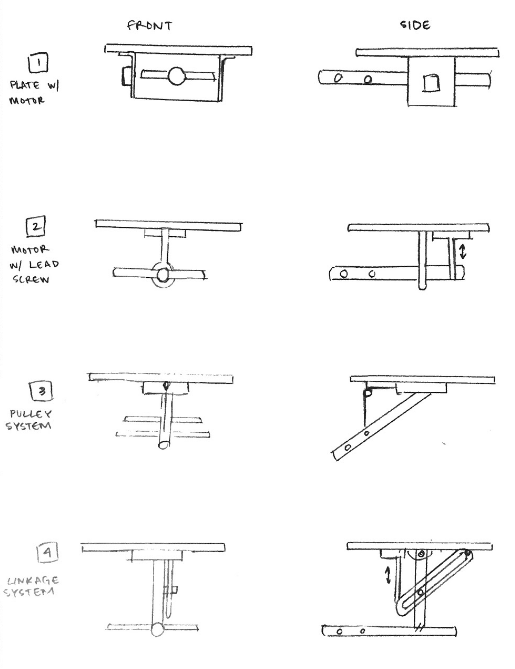 FRONT

SIDE

1
PLATE W/ MOTOR

2
MOTOR W/ LEAD SCREW

3
PULLEY SYSTEM

4
LINKAGE SYSTEM